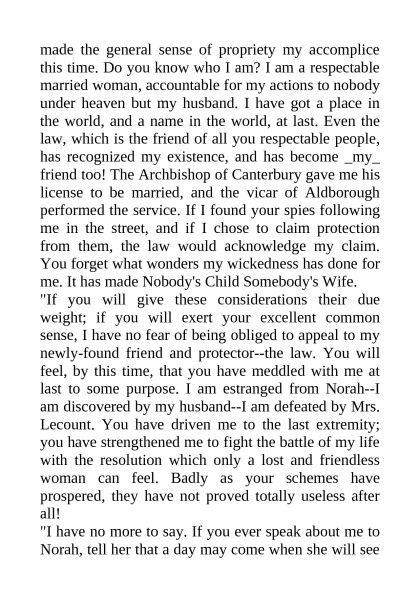 made the general sense of propriety my accomplice this time. Do you know who I am? I am a respectable married woman, accountable for my actions to nobody under heaven but my husband. I have got a place in the world, and a name in the world, at last. Even the law, which is the friend of all you respectable people, has recognized my existence, and has become _my_ friend too! The Archbishop of Canterbury gave me his license to be married, and the vicar of Aldborough performed the service. If I found your spies following me in the street, and if I chose to claim protection from them, the law would acknowledge my claim. You forget what wonders my wickedness has done for me. It has made Nobody's Child Somebody's Wife.
"If you will give these considerations their due weight; if you will exert your excellent common sense, I have no fear of being obliged to appeal to my newly-found friend and protector--the law. You will feel, by this time, that you have meddled with me at last to some purpose. I am estranged from Norah--I am discovered by my husband--I am defeated by Mrs. Lecount. You have driven me to the last extremity; you have strengthened me to fight the battle of my life with the resolution which only a lost and friendless woman can feel. Badly as your schemes have prospered, they have not proved totally useless after all!
"I have no more to say. If you ever speak about me to Norah, tell her that a day may come when she will see